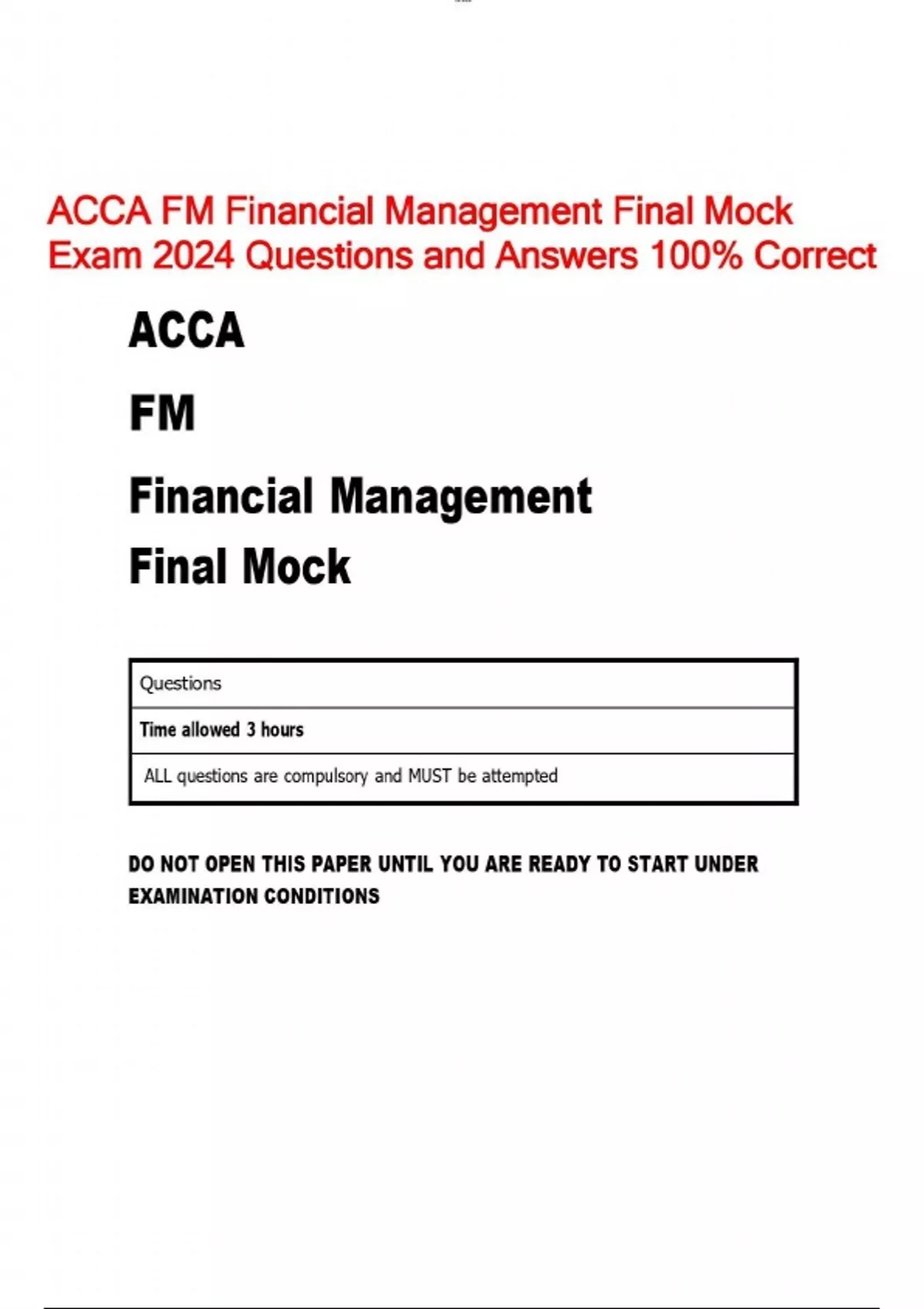 ACCA FM Financial Management Final Mock Exam 2024 Questions and Answers 100% Correct

ACCA

FM

Financial Management

Final Mock

| Questions |
|---|
| Time allowed 3 hours |
| ALL questions are compulsory and MUST be attempted |

DO NOT OPEN THIS PAPER UNTIL YOU ARE READY TO START UNDER EXAMINATION CONDITIONS